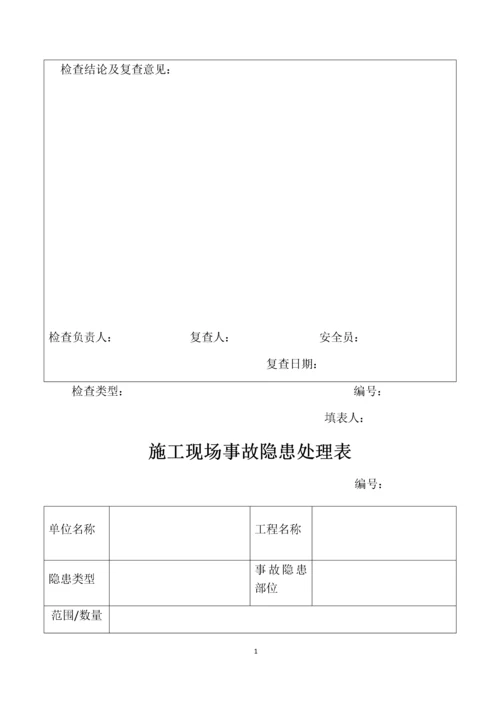 检查结论及复查意见：

检查负责人：　　　　复查人：　　　　安全员：

复查日期：

检查类型：　　　　编号：

填表人：

施工现场事故隐患处理表

编号：

| 单位名称 |  | 工程名称 |  |
|---|---|---|---|
| 隐患类型 |  | 事故隐患部位 |  |
| 范围/数量 |  |  |  |

1